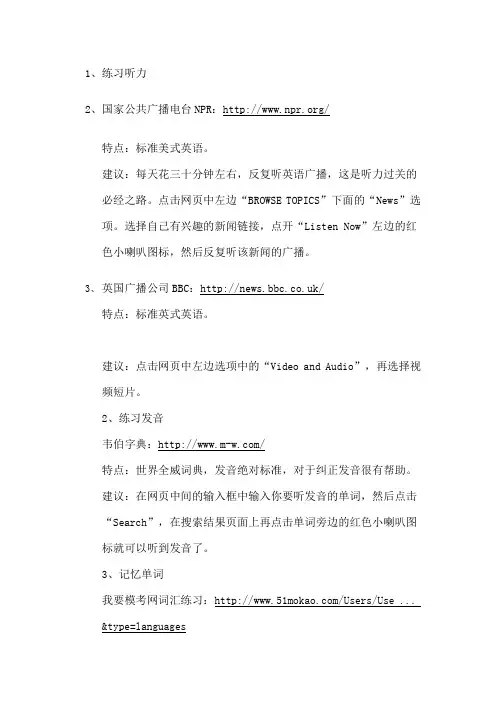 1、练习听力

2、国家公共广播电台 NPR：http://www.npr.org/

特点：标准美式英语。

建议：每天花三十分钟左右，反复听英语广播，这是听力过关的必经之路。点击网页中左边“BROWSE TOPICS”下面的“News”选项。选择自己有兴趣的新闻链接，点开“Listen Now”左边的红色小喇叭图标，然后反复听该新闻的广播。

3、英国广播公司 BBC：http://news.bbc.co.uk/

特点：标准英式英语。

建议：点击网页中左边选项中的“Video and Audio”，再选择视频短片。

2、练习发音

韦伯字典：http://www.m-w.com/

特点：世界全威词典，发音绝对标准，对于纠正发音很有帮助。

建议：在网页中间的输入框中输入你要听发音的单词，然后点击“Search”，在搜索结果页面上再点击单词旁边的红色小喇叭图标就可以听到发音了。

3、记忆单词

我要模考网词汇练习：http://www.51mokao.com/Users/Use ... &type=languages